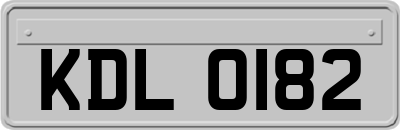 KDL 0182